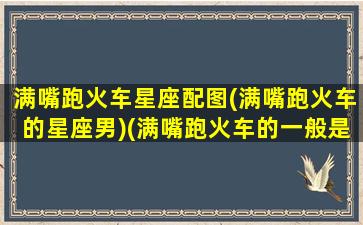 满嘴跑火车星座配图(满嘴跑火车的星座男)(满嘴跑火车的一般是